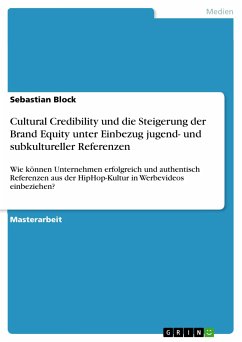 Medien

Sebastian Block

Cultural Credibility und die Steigerung der Brand Equity unter Einbezug jugend- und subkultureller Referenzen

Wie können Unternehmen erfolgreich und authentisch Referenzen aus der HipHop-Kultur in Werbevideos einbeziehen?

Masterarbeit

GRIN